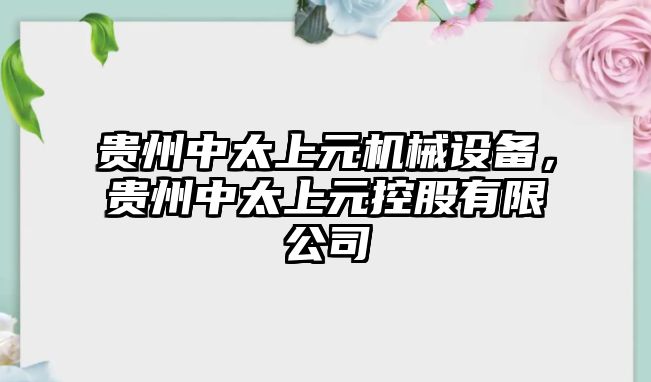 贵州中太上元机械设备，贵州中太上元控股有限公司